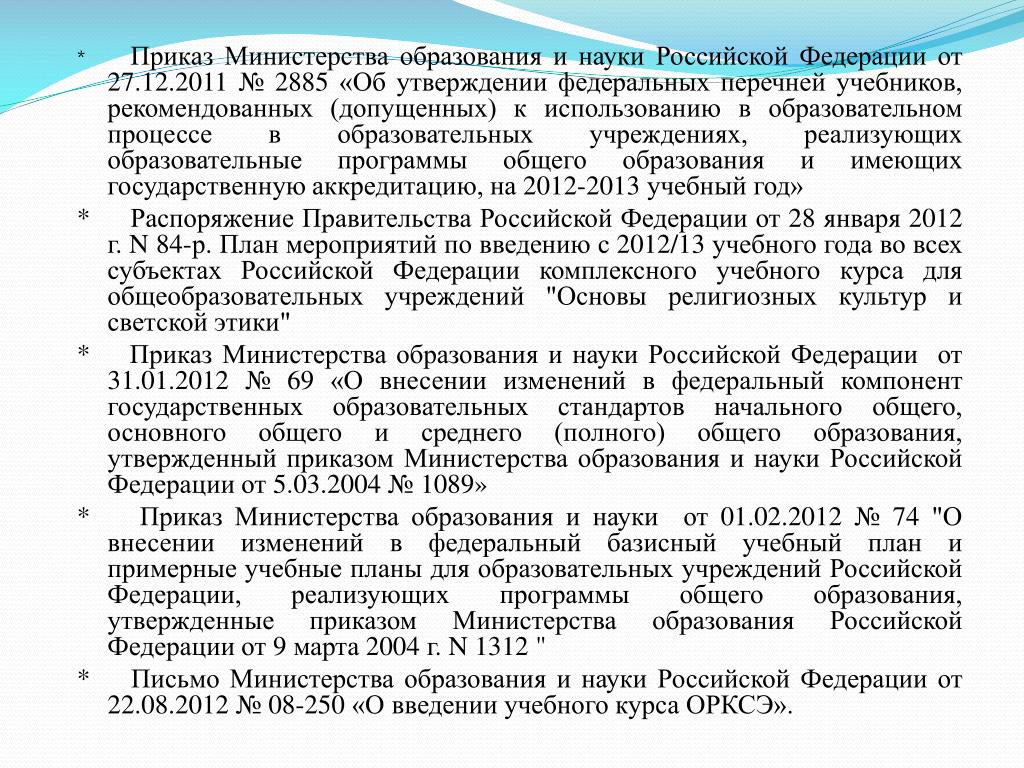 * Приказ Министерства образования и науки Российской Федерации от 27.12.2011 № 2885 «Об утверждении федеральных перечней учебников, рекомендованных (допущенных) к использованию в образовательном процессе в образовательных учреждениях, реализующих образовательные программы общего образования и имеющих государственную аккредитацию, на 2012-2013 учебный год»

* Распоряжение Правительства Российской Федерации от 28 января 2012 г. N 84-р. План мероприятий по введению с 2012/13 учебного года во всех субъектах Российской Федерации комплексного учебного курса для общеобразовательных учреждений "Основы религиозных культур и светской этики"

* Приказ Министерства образования и науки Российской Федерации от 31.01.2012 № 69 «О внесении изменений в федеральный компонент государственных образовательных стандартов начального общего, основного общего и среднего (полного) общего образования, утвержденный приказом Министерства образования и науки Российской Федерации от 5.03.2004 № 1089»

* Приказ Министерства образования и науки от 01.02.2012 № 74 "О внесении изменений в федеральный базисный учебный план и примерные учебные планы для образовательных учреждений Российской Федерации, реализующих программы общего образования, утвержденные приказом Министерства образования Российской Федерации от 9 марта 2004 г. N 1312 "

* Письмо Министерства образования и науки Российской Федерации от 22.08.2012 № 08-250 «О введении учебного курса ОРКСЭ».